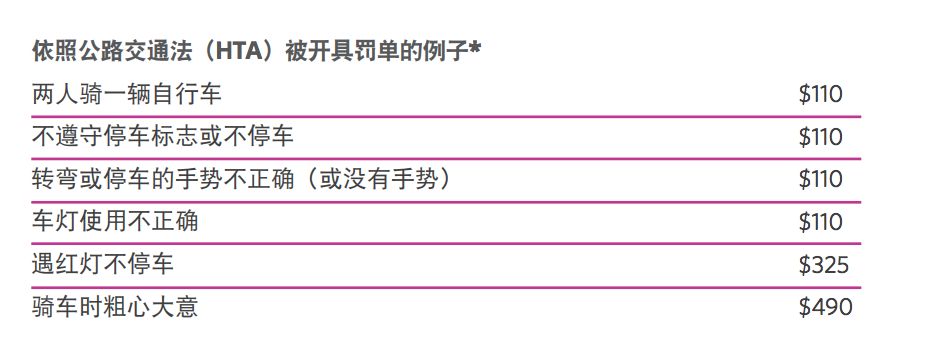 依照公路交通法（HTA）被开具罚单的例子*

| | |
|---|---|
| 两人骑一辆自行车 | \$110 |
| 不遵守停车标志或不停车 | \$110 |
| 转弯或停车的手势不正确（或没有手势） | \$110 |
| 车灯使用不正确 | \$110 |
| 遇红灯不停车 | \$325 |
| 骑车时粗心大意 | \$490 |